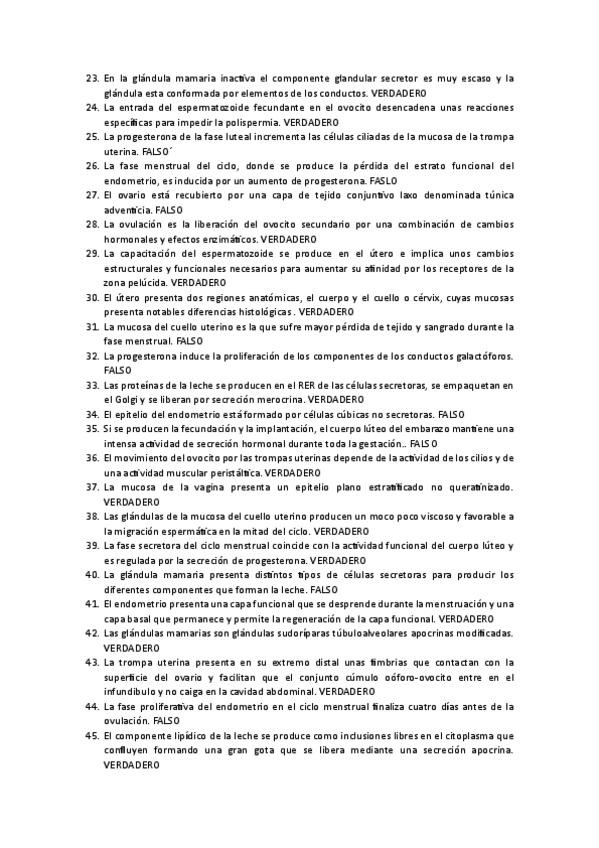 23. En la glándula mamaria inactiva el componente glandular secretor es muy escaso y la glándula esta conformada por elementos de los conductos. VERDADERO
24. La entrada del espermatozoide fecundante en el ovocito desencadena unas reacciones específicas para impedir la polispermia. VERDADERO
25. La progesterona de la fase luteal incrementa las células ciliadas de la mucosa de la trompa uterina. FALSO´
26. La fase menstrual del ciclo, donde se produce la pérdida del estrato funcional del endometrio, es inducida por un aumento de progesterona. FASLO
27. El ovario está recubierto por una capa de tejido conjuntivo laxo denominada túnica adventicia. FALSO
28. La ovulación es la liberación del ovocito secundario por una combinación de cambios hormonales y efectos enzimáticos. VERDADERO
29. La capacitación del espermatozoide se produce en el útero e implica unos cambios estructurales y funcionales necesarios para aumentar su afinidad por los receptores de la zona pelúcida. VERDADERO
30. El útero presenta dos regiones anatómicas, el cuerpo y el cuello o cérvix, cuyas mucosas presenta notables diferencias histológicas . VERDADERO
31. La mucosa del cuello uterino es la que sufre mayor pérdida de tejido y sangrado durante la fase menstrual. FALSO
32. La progesterona induce la proliferación de los componentes de los conductos galactóforos. FALSO
33. Las proteínas de la leche se producen en el RER de las células secretoras, se empaquetan en el Golgi y se liberan por secreción merocrina. VERDADERO
34. El epitelio del endometrio está formado por células cúbicas no secretoras. FALSO
35. Si se producen la fecundación y la implantación, el cuerpo lúteo del embarazo mantiene una intensa actividad de secreción hormonal durante toda la gestación.. FALSO
36. El movimiento del ovocito por las trompas uterinas depende de la actividad de los cilios y de una actividad muscular peristáltica. VERDADERO
37. La mucosa de la vagina presenta un epitelio plano estratificado no queratinizado. VERDADERO
38. Las glándulas de la mucosa del cuello uterino producen un moco poco viscoso y favorable a la migración espermática en la mitad del ciclo. VERDADERO
39. La fase secretora del ciclo menstrual coincide con la actividad funcional del cuerpo lúteo y es regulada por la secreción de progesterona. VERDADERO
40. La glándula mamaria presenta distintos tipos de células secretoras para producir los diferentes componentes que forman la leche. FALSO
41. El endometrio presenta una capa funcional que se desprende durante la menstruación y una capa basal que permanece y permite la regeneración de la capa funcional. VERDADERO
42. Las glándulas mamarias son glándulas sudoríparas túbuloalveolares apocrinas modificadas. VERDADERO
43. La trompa uterina presenta en su extremo distal unas fimbrias que contactan con la superficie del ovario y facilitan que el conjunto cúmulo oóforo-ovocito entre en el infundíbulo y no caiga en la cavidad abdominal. VERDADERO
44. La fase proliferativa del endometrio en el ciclo menstrual finaliza cuatro días antes de la ovulación. FALSO
45. El componente lipídico de la leche se produce como inclusiones libres en el citoplasma que confluyen formando una gran gota que se libera mediante una secreción apocrina. VERDADERO